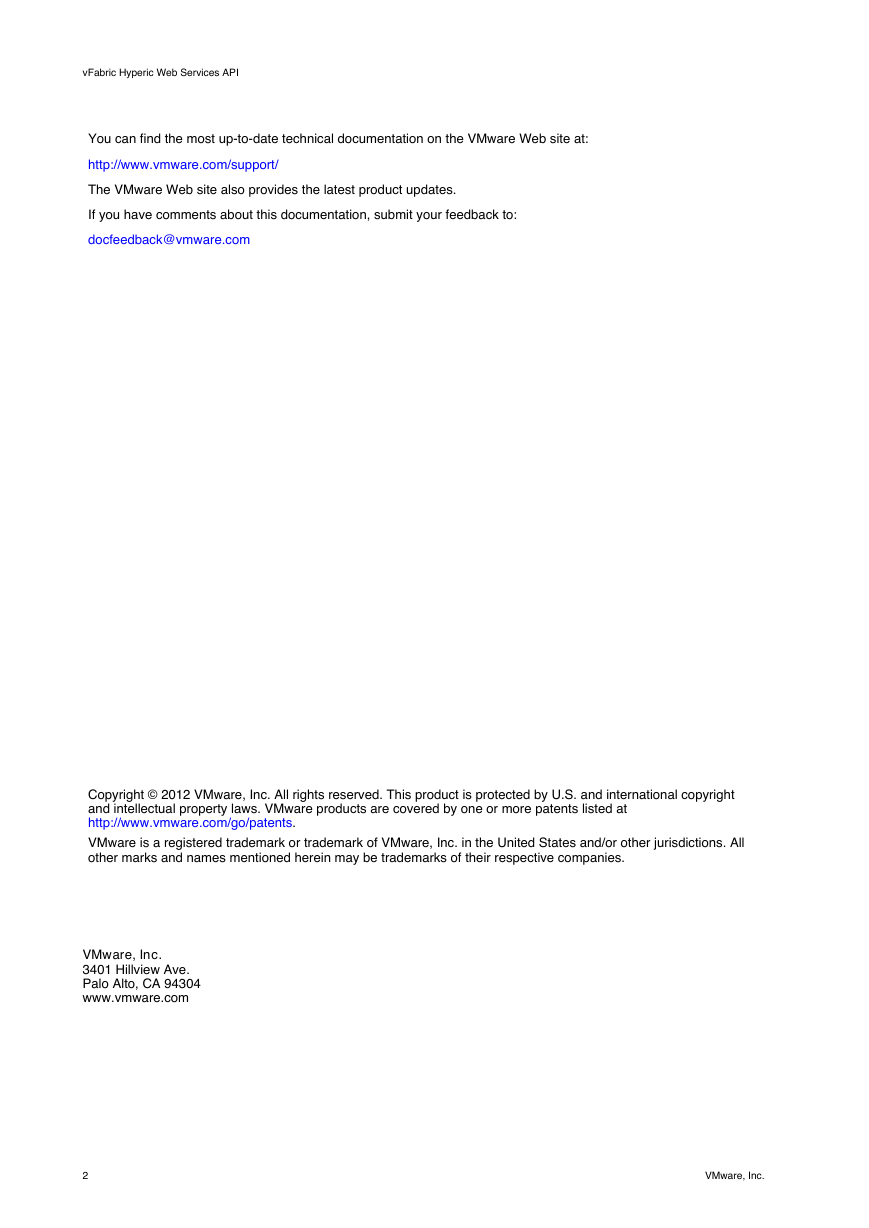 vFabric Hyperic Web Services API

You can find the most up-to-date technical documentation on the VMware Web site at:

http://www.vmware.com/support/

The VMware Web site also provides the latest product updates.

If you have comments about this documentation, submit your feedback to:

docfeedback@vmware.com

Copyright © 2012 VMware, Inc. All rights reserved. This product is protected by U.S. and international copyright and intellectual property laws. VMware products are covered by one or more patents listed at http://www.vmware.com/go/patents.

VMware is a registered trademark or trademark of VMware, Inc. in the United States and/or other jurisdictions. All other marks and names mentioned herein may be trademarks of their respective companies.

VMware, Inc.
3401 Hillview Ave.
Palo Alto, CA 94304
www.vmware.com

2

VMware, Inc.